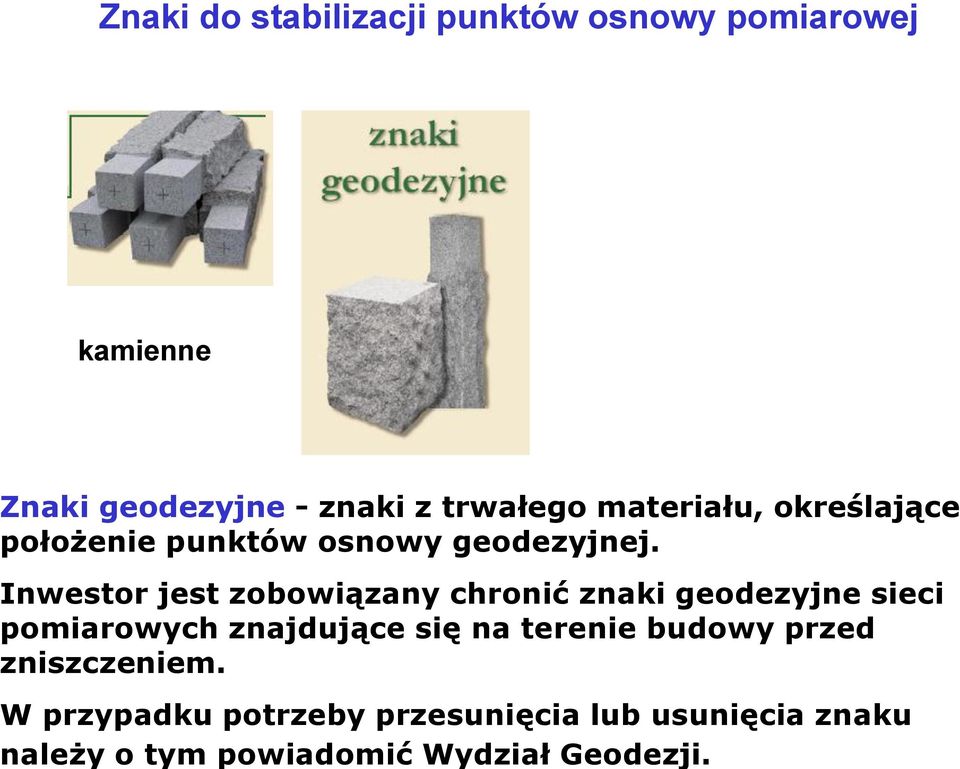 Znaki do stabilizacji punktów osnowy pomiarowej

znaki geodezyjne

kamienne

Znaki geodezyjne - znaki z trwałego materiału, określające położenie punktów osnowy geodezyjnej.

Inwestor jest zobowiązany chronić znaki geodezyjne sieci pomiarowych znajdujące się na terenie budowy przed zniszczeniem.

W przypadku potrzeby przesunięcia lub usunięcia znaku należy o tym powiadomić Wydział Geodezji.